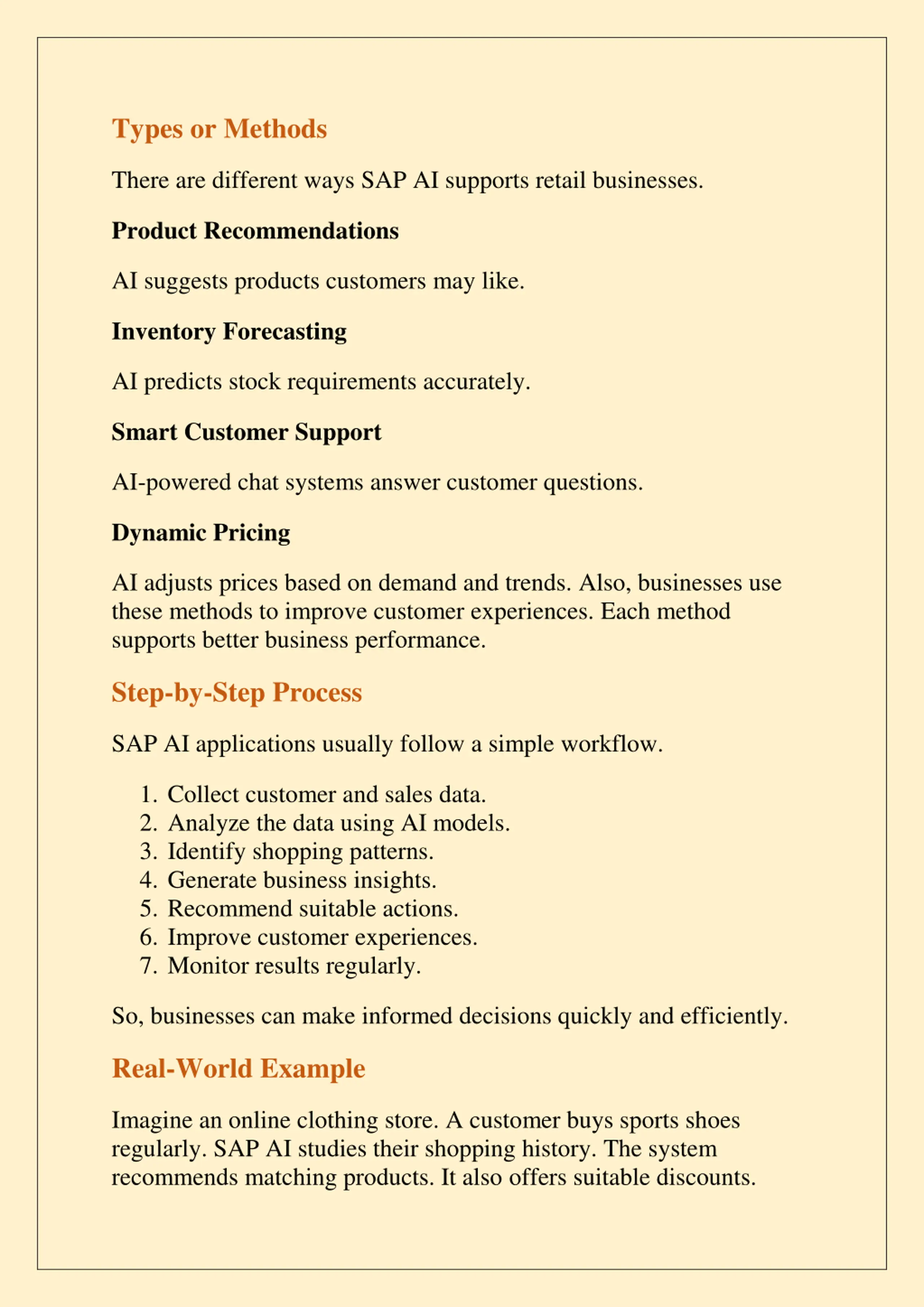 Types or Methods

There are different ways SAP AI supports retail businesses.

Product Recommendations

AI suggests products customers may like.

Inventory Forecasting

AI predicts stock requirements accurately.

Smart Customer Support

AI-powered chat systems answer customer questions.

Dynamic Pricing

AI adjusts prices based on demand and trends. Also, businesses use these methods to improve customer experiences. Each method supports better business performance.

Step-by-Step Process

SAP AI applications usually follow a simple workflow.

1. Collect customer and sales data.
2. Analyze the data using AI models.
3. Identify shopping patterns.
4. Generate business insights.
5. Recommend suitable actions.
6. Improve customer experiences.
7. Monitor results regularly.

So, businesses can make informed decisions quickly and efficiently.

Real-World Example

Imagine an online clothing store. A customer buys sports shoes regularly. SAP AI studies their shopping history. The system recommends matching products. It also offers suitable discounts.